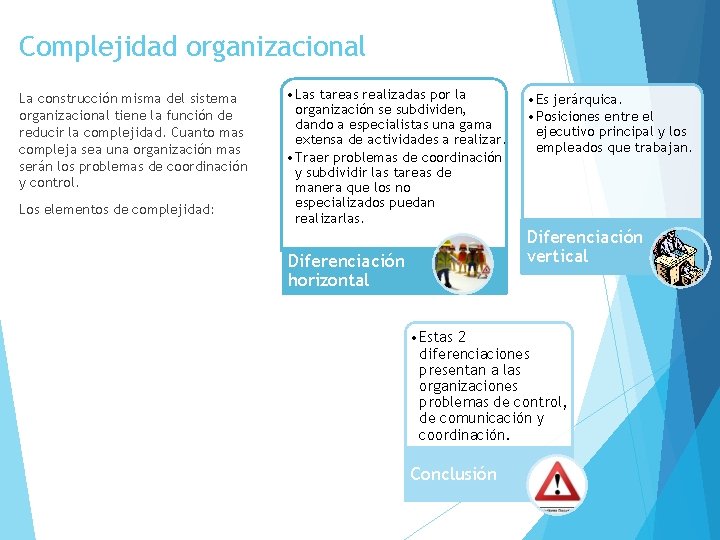 Complejidad organizacional

La construcción misma del sistema organizacional tiene la función de reducir la complejidad. Cuanto mas compleja sea una organización mas serán los problemas de coordinación y control.

Los elementos de complejidad:

• Las tareas realizadas por la organización se subdividen, dando a especialistas una gama extensa de actividades a realizar.
• Traer problemas de coordinación y subdividir las tareas de manera que los no especializados puedan realizarlas.

Diferenciación horizontal

• Es jerárquica.
• Posiciones entre el ejecutivo principal y los empleados que trabajan.

Diferenciación vertical

• Estas 2 diferenciaciones presentan a las organizaciones problemas de control, de comunicación y coordinación.

Conclusión